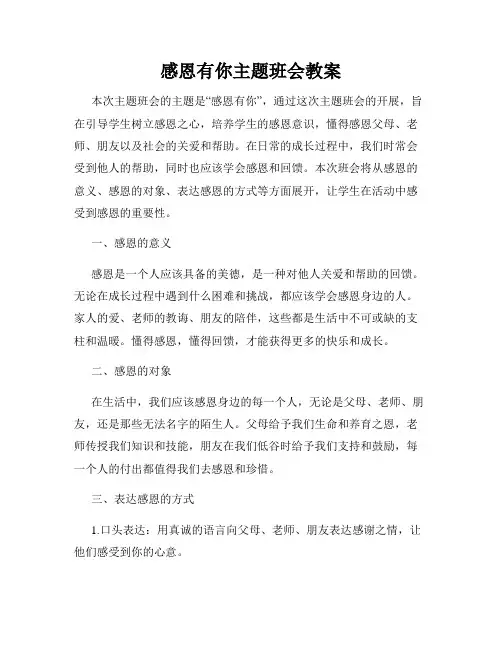 感恩有你主题班会教案

本次主题班会的主题是“感恩有你”，通过这次主题班会的开展，旨在引导学生树立感恩之心，培养学生的感恩意识，懂得感恩父母、老师、朋友以及社会的关爱和帮助。在日常的成长过程中，我们时常会受到他人的帮助，同时也应该学会感恩和回馈。本次班会将从感恩的意义、感恩的对象、表达感恩的方式等方面展开，让学生在活动中感受到感恩的重要性。

一、感恩的意义

感恩是一个人应该具备的美德，是一种对他人关爱和帮助的回馈。无论在成长过程中遇到什么困难和挑战，都应该学会感恩身边的人。家人的爱、老师的教诲、朋友的陪伴，这些都是生活中不可或缺的支柱和温暖。懂得感恩，懂得回馈，才能获得更多的快乐和成长。

二、感恩的对象

在生活中，我们应该感恩身边的每一个人，无论是父母、老师、朋友，还是那些无法名字的陌生人。父母给予我们生命和养育之恩，老师传授我们知识和技能，朋友在我们低谷时给予我们支持和鼓励，每一个人的付出都值得我们去感恩和珍惜。

三、表达感恩的方式

1.口头表达：用真诚的语言向父母、老师、朋友表达感谢之情，让他们感受到你的心意。